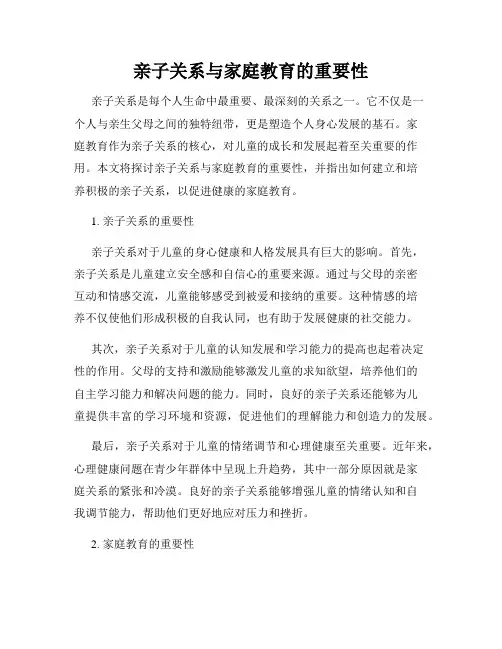 亲子关系与家庭教育的重要性

亲子关系是每个人生命中最重要、最深刻的关系之一。它不仅是一个人与亲生父母之间的独特纽带，更是塑造个人身心发展的基石。家庭教育作为亲子关系的核心，对儿童的成长和发展起着至关重要的作用。本文将探讨亲子关系与家庭教育的重要性，并指出如何建立和培养积极的亲子关系，以促进健康的家庭教育。

1. 亲子关系的重要性

亲子关系对于儿童的身心健康和人格发展具有巨大的影响。首先，亲子关系是儿童建立安全感和自信心的重要来源。通过与父母的亲密互动和情感交流，儿童能够感受到被爱和接纳的重要。这种情感的培养不仅使他们形成积极的自我认同，也有助于发展健康的社交能力。

其次，亲子关系对于儿童的认知发展和学习能力的提高也起着决定性的作用。父母的支持和激励能够激发儿童的求知欲望，培养他们的自主学习能力和解决问题的能力。同时，良好的亲子关系还能够为儿童提供丰富的学习环境和资源，促进他们的理解能力和创造力的发展。

最后，亲子关系对于儿童的情绪调节和心理健康至关重要。近年来，心理健康问题在青少年群体中呈现上升趋势，其中一部分原因就是家庭关系的紧张和冷漠。良好的亲子关系能够增强儿童的情绪认知和自我调节能力，帮助他们更好地应对压力和挫折。

2. 家庭教育的重要性